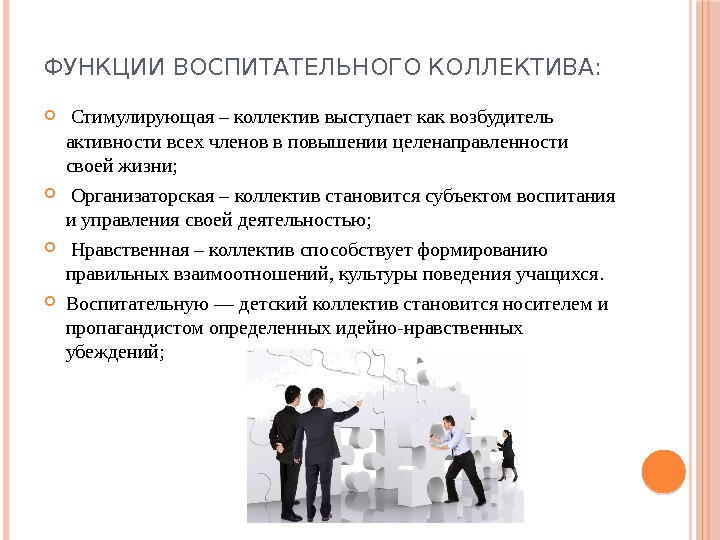 ФУНКЦИИ ВОСПИТАТЕЛЬНОГО КОЛЛЕКТИВА:

• Стимулирующая – коллектив выступает как возбудитель активности всех членов в повышении целенаправленности своей жизни;

• Организаторская – коллектив становится субъектом воспитания и управления своей деятельностью;

• Нравственная – коллектив способствует формированию правильных взаимоотношений, культуры поведения учащихся.

• Воспитательную — детский коллектив становится носителем и пропагандистом определенных идейно-нравственных убеждений;